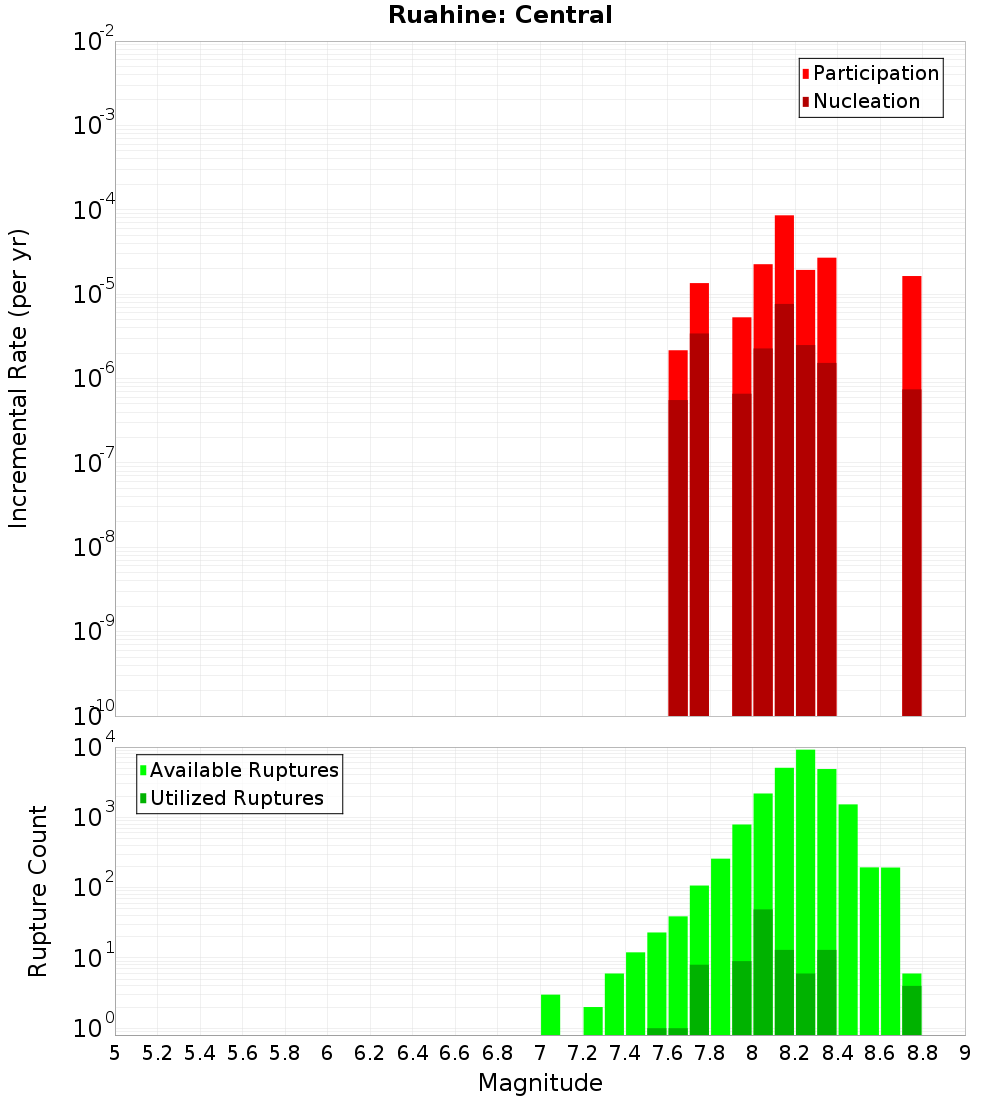 Ruahine: Central

Participation
Nucleation

Incremental Rate (per yr)

$10^{-2}$
$10^{-3}$
$10^{-4}$
$10^{-5}$
$10^{-6}$
$10^{-7}$
$10^{-8}$
$10^{-9}$
$10^{-10}$

Available Ruptures
Utilized Ruptures

Rupture Count

$10^{4}$
$10^{3}$
$10^{2}$
$10^{1}$
$10^{0}$

5 5.2 5.4 5.6 5.8 6 6.2 6.4 6.6 6.8 7 7.2 7.4 7.6 7.8 8 8.2 8.4 8.6 8.8 9

Magnitude